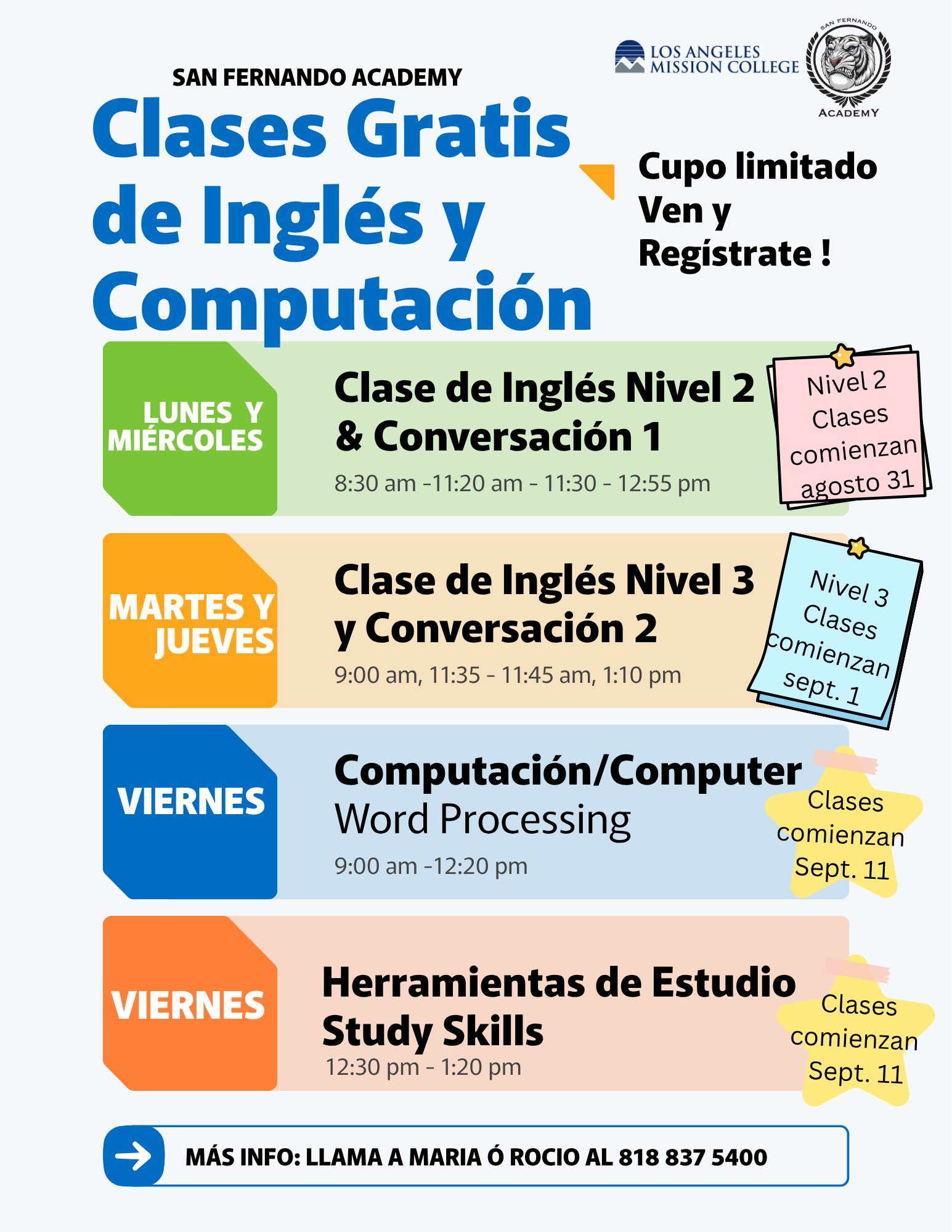 LOS ANGELES
MISSION COLLEGE

SAN FERNANDO
ACADEMY

SAN FERNANDO ACADEMY

Clases Gratis de Inglés y Computación

Cupo limitado
Ven y
Regístrate !

LUNES Y
MIÉRCOLES

Clase de Inglés Nivel 2 & Conversación 1

8:30 am -11:20 am - 11:30 - 12:55 pm

Nivel 2
Clases
comienzan
agosto 31

MARTES Y
JUEVES

Clase de Inglés Nivel 3 y Conversación 2

9:00 am, 11:35 - 11:45 am, 1:10 pm

Nivel 3
Clases
comienzan
sept. 1

VIERNES

Computación/Computer
Word Processing

9:00 am -12:20 pm

Clases
comienzan
Sept. 11

VIERNES

Herramientas de Estudio
Study Skills

12:30 pm - 1:20 pm

Clases
comienzan
Sept. 11

MÁS INFO: LLAMA A MARIA Ó ROCIO AL 818 837 5400